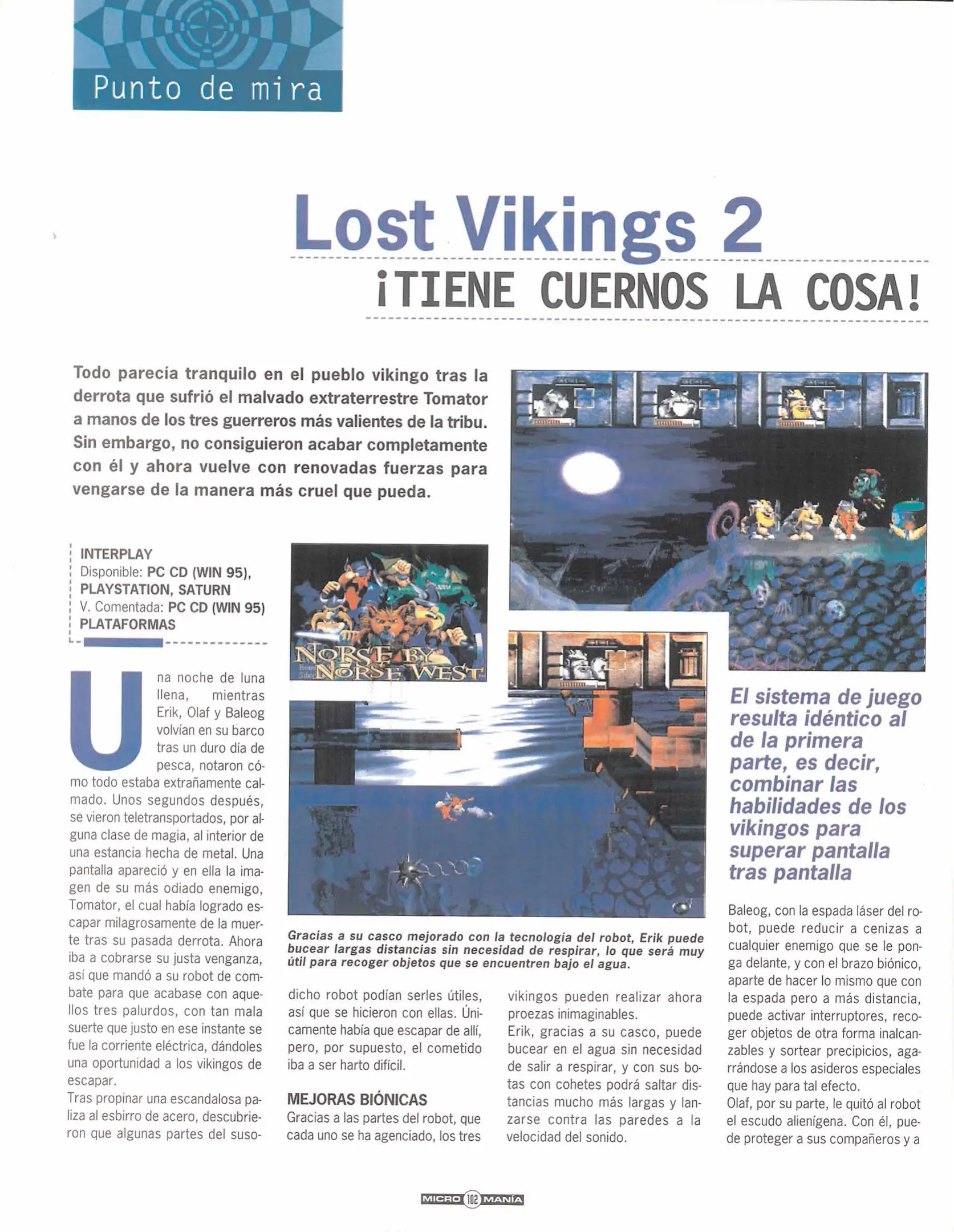 Punto de mira

Lost Vikings 2

¡TIENE CUERNOS LA COSA!

Todo parecía tranquilo en el pueblo vikingo tras la derrota que sufrió el malvado extraterrestre Tomator a manos de los tres guerreros más valientes de la tribu. Sin embargo, no consiguieron acabar completamente con él y ahora vuelve con renovadas fuerzas para vengarse de la manera más cruel que pueda.

INTERPLAY
Disponible: PC CD (WIN 95), PLAYSTATION, SATURN
V. Comentada: PC CD (WIN 95)
PLATAFORMAS

NORSE BY NORSE WEST

Una noche de luna llena, mientras Erik, Olaf y Baleog volvían en su barco tras un duro día de pesca, notaron cómo todo estaba extrañamente calmado. Unos segundos después, se vieron teletransportados, por alguna clase de magia, al interior de una estancia hecha de metal. Una pantalla apareció y en ella la imagen de su más odiado enemigo, Tomator, el cual había logrado escapar milagrosamente de la muerte tras su pasada derrota. Ahora iba a cobrarse su justa venganza, así que mandó a su robot de combate para que acabase con aquellos tres palurdos, con tan mala suerte que justo en ese instante se fue la corriente eléctrica, dándoles una oportunidad a los vikingos de escapar.
Tras propinar una escandalosa paliza al esbirro de acero, descubrieron que algunas partes del susodicho robot podían serles útiles, así que se hicieron con ellas. Únicamente había que escapar de allí, pero, por supuesto, el cometido iba a ser harto difícil.

MEJORAS BIÓNICAS
Gracias a las partes del robot, que cada uno se ha agenciado, los tres vikingos pueden realizar ahora proezas inimaginables.
Erik, gracias a su casco, puede bucear en el agua sin necesidad de salir a respirar, y con sus botas con cohetes podrá saltar distancias mucho más largas y lanzarse contra las paredes a la velocidad del sonido.

Gracias a su casco mejorado con la tecnología del robot, Erik puede bucear largas distancias sin necesidad de respirar, lo que será muy útil para recoger objetos que se encuentren bajo el agua.

El sistema de juego resulta idéntico al de la primera parte, es decir, combinar las habilidades de los vikingos para superar pantalla tras pantalla

Baleog, con la espada láser del robot, puede reducir a cenizas a cualquier enemigo que se le ponga delante, y con el brazo biónico, aparte de hacer lo mismo que con la espada pero a más distancia, puede activar interruptores, recoger objetos de otra forma inalcanzables y sortear precipicios, agarrándose a los asideros especiales que hay para tal efecto.
Olaf, por su parte, le quitó al robot el escudo alienígena. Con él, puede proteger a sus compañeros y a

MICRO 102 MANÍA